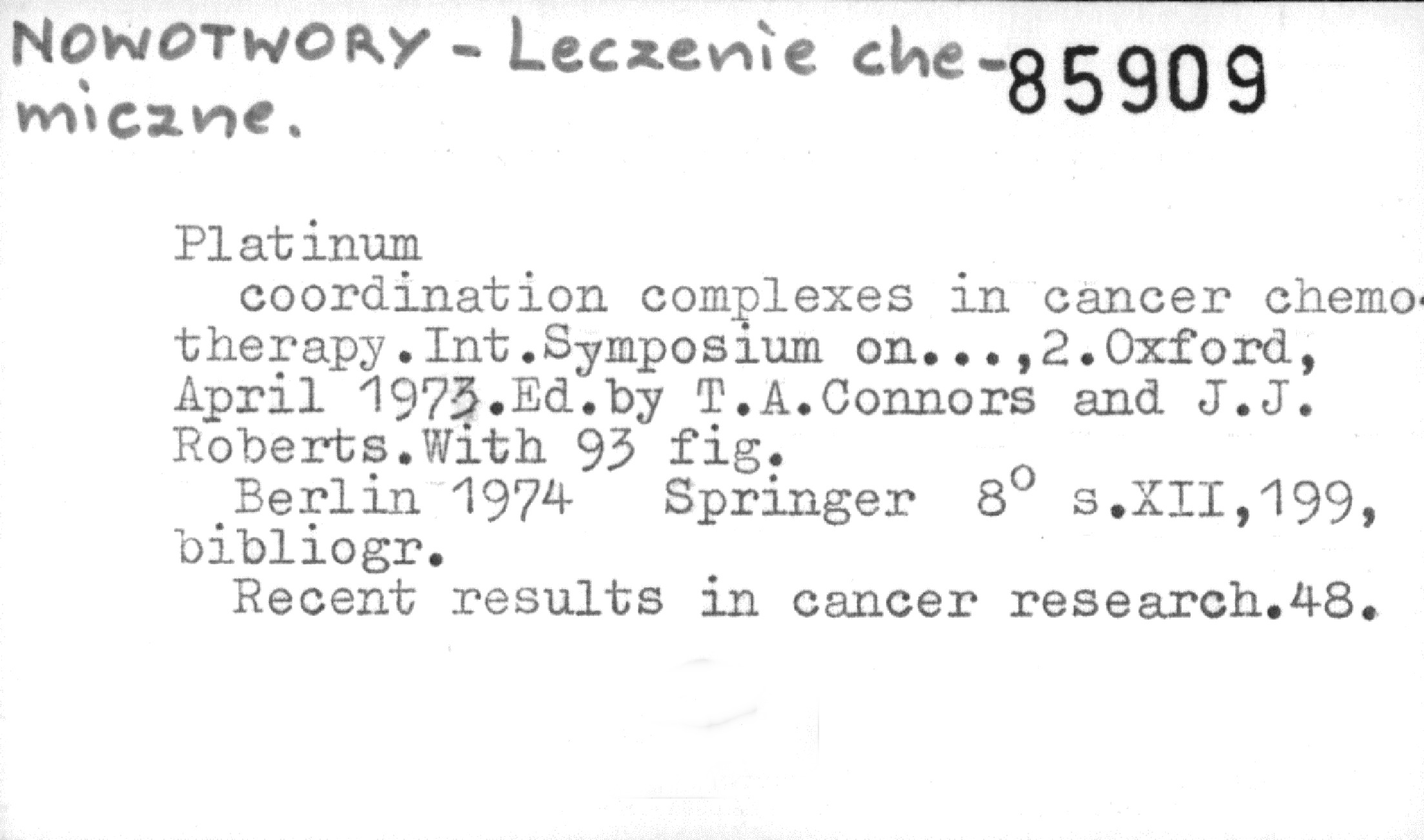 NOWOTWORY - Leczenie chemiczne.

85909

Platinum

coordination complexes in cancer chemotherapy.Int.Symposium on...,2.Oxford, April 1973.Ed.by T.A.Connors and J.J. Roberts.With 93 fig.

Berlin 1974 Springer 8° s.XII,199, bibliogr.

Recent results in cancer research.48.